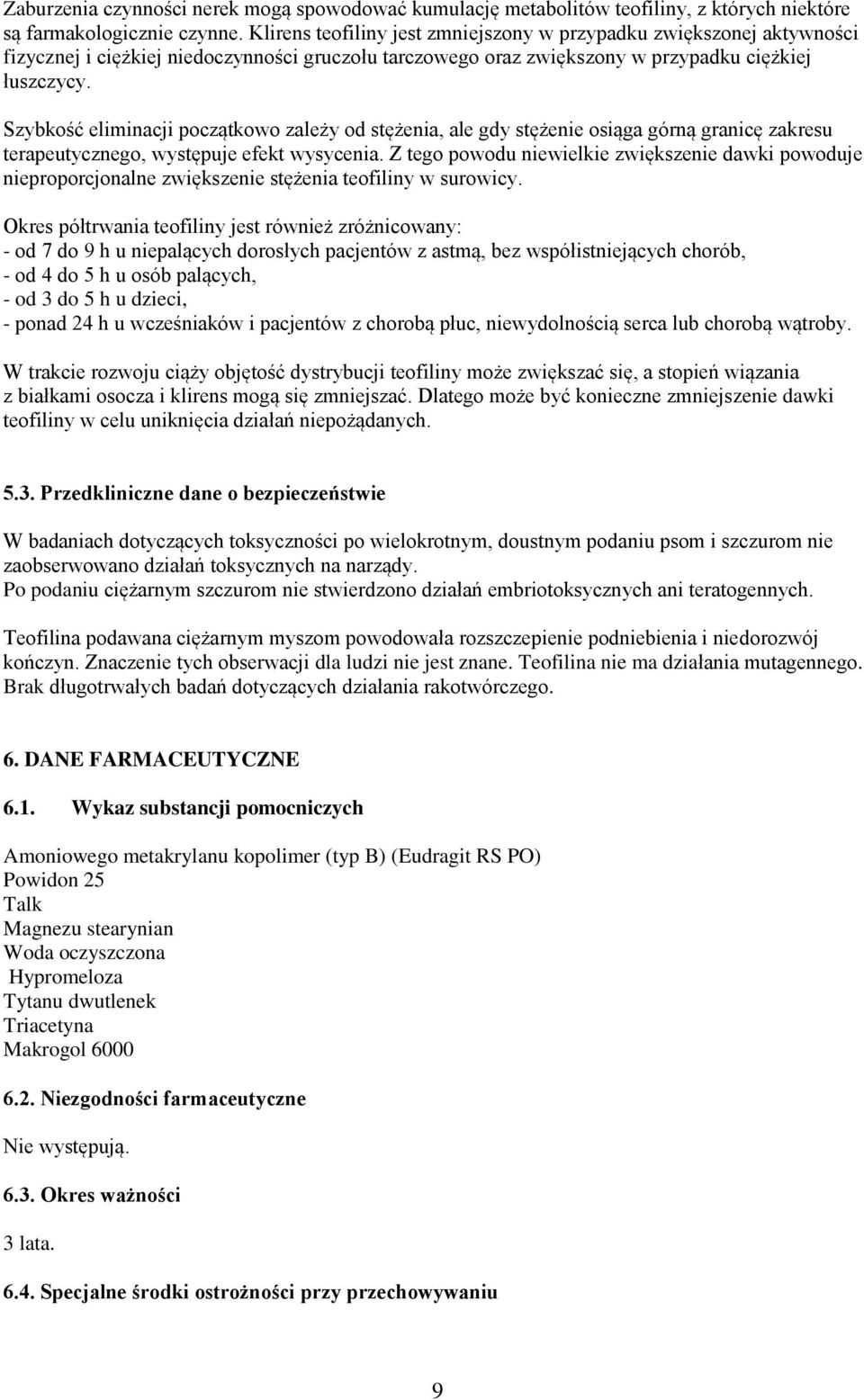 Zaburzenia czynności nerek mogą spowodować kumulację metabolitów teofiliny, z których niektóre są farmakologicznie czynne. Klirens teofiliny jest zmniejszony w przypadku zwiększonej aktywności fizycznej i ciężkiej niedoczynności gruczołu tarczowego oraz zwiększony w przypadku ciężkiej łuszczycy.

Szybkość eliminacji początkowo zależy od stężenia, ale gdy stężenie osiąga górną granicę zakresu terapeutycznego, występuje efekt wysycenia. Z tego powodu niewielkie zwiększenie dawki powoduje nieproporcjonalne zwiększenie stężenia teofiliny w surowicy.

Okres półtrwania teofiliny jest również zróżnicowany:
- od 7 do 9 h u niepalących dorosłych pacjentów z astmą, bez współistniejących chorób,
- od 4 do 5 h u osób palących,
- od 3 do 5 h u dzieci,
- ponad 24 h u wcześniaków i pacjentów z chorobą płuc, niewydolnością serca lub chorobą wątroby.

W trakcie rozwoju ciąży objętość dystrybucji teofiliny może zwiększać się, a stopień wiązania z białkami osocza i klirens mogą się zmniejszać. Dlatego może być konieczne zmniejszenie dawki teofiliny w celu uniknięcia działań niepożądanych.

5.3. Przedkliniczne dane o bezpieczeństwie

W badaniach dotyczących toksyczności po wielokrotnym, doustnym podaniu psom i szczurom nie zaobserwowano działań toksycznych na narządy.
Po podaniu ciężarnym szczurom nie stwierdzono działań embriotoksycznych ani teratogennych.

Teofilina podawana ciężarnym myszom powodowała rozszczepienie podniebienia i niedorozwój kończyn. Znaczenie tych obserwacji dla ludzi nie jest znane. Teofilina nie ma działania mutagennego. Brak długotrwałych badań dotyczących działania rakotwórczego.

6. DANE FARMACEUTYCZNE

6.1. Wykaz substancji pomocniczych

Amoniowego metakrylanu kopolimer (typ B) (Eudragit RS PO)
Powidon 25
Talk
Magnezu stearynian
Woda oczyszczona
Hypromeloza
Tytanu dwutlenek
Triacetyna
Makrogol 6000

6.2. Niezgodności farmaceutyczne

Nie występują.

6.3. Okres ważności

3 lata.

6.4. Specjalne środki ostrożności przy przechowywaniu

9